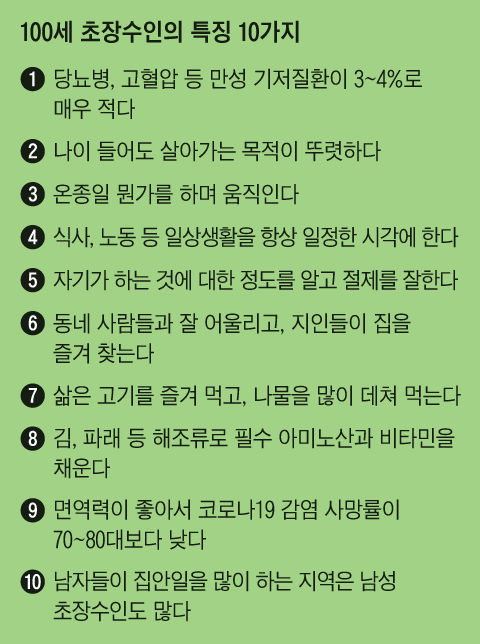 100세 초장수인의 특징 10가지

❶ 당뇨병, 고혈압 등 만성 기저질환이 3~4%로 매우 적다

❷ 나이 들어도 살아가는 목적이 뚜렷하다

❸ 온종일 뭔가를 하며 움직인다

❹ 식사, 노동 등 일상생활을 항상 일정한 시각에 한다

❺ 자기가 하는 것에 대한 정도를 알고 절제를 잘한다

❻ 동네 사람들과 잘 어울리고, 지인들이 집을 즐겨 찾는다

❼ 삶은 고기를 즐겨 먹고, 나물을 많이 데쳐 먹는다

❽ 김, 파래 등 해조류로 필수 아미노산과 비타민을 채운다

❾ 면역력이 좋아서 코로나19 감염 사망률이 70~80대보다 낮다

❿ 남자들이 집안일을 많이 하는 지역은 남성 초장수인도 많다